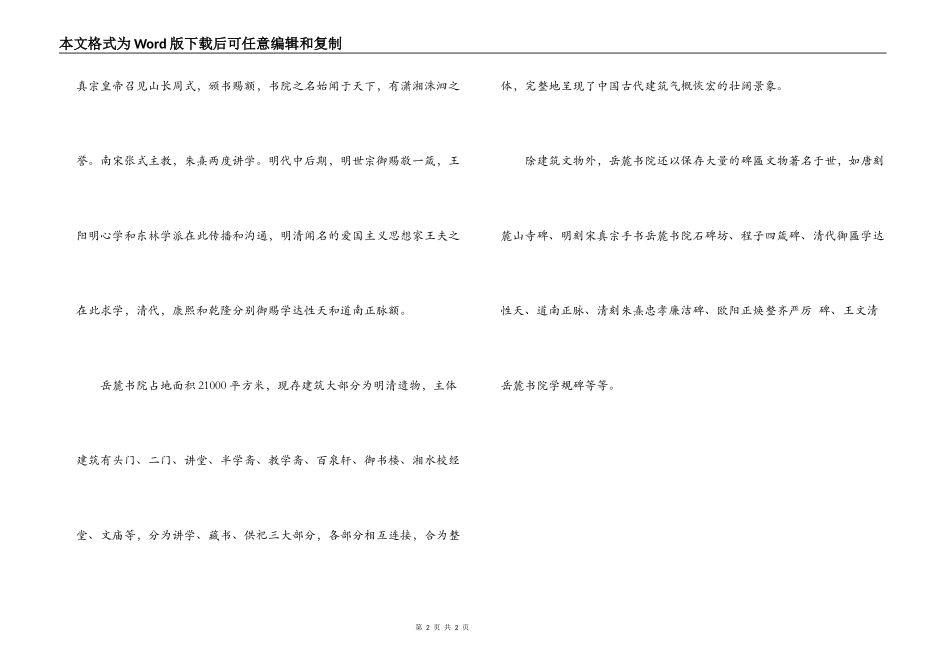 本文格式为Word版下载后可任意编辑和复制

真宗皇帝召见山长周式，颁书赐额，书院之名始闻于天下，有潇湘洙泗之誉。南宋张式主教，朱熹两度讲学。明代中后期，明世宗御赐敬一箴，王阳明心学和东林学派在此传播和沟通，明清闻名的爱国主义思想家王夫之在此求学，清代，康熙和乾隆分别御赐学达性天和道南正脉额。

岳麓书院占地面积21000平方米，现存建筑大部分为明清遗物，主体建筑有头门、二门、讲堂、半学斋、教学斋、百泉轩、御书楼、湘水校经堂、文庙等，分为讲学、藏书、供祀三大部分，各部分相互连接，合为整体，完整地呈现了中国古代建筑气概恢宏的壮阔景象。

除建筑文物外，岳麓书院还以保存大量的碑匾文物著名于世，如唐刻麓山寺碑、明刻宋真宗手书岳麓书院石碑坊、程子四箴碑、清代御匾学达性天、道南正脉、清刻朱熹忠孝廉洁碑、欧阳正焕整齐严厉 碑、王文清岳麓书院学规碑等等。

第 2 页 共 2 页